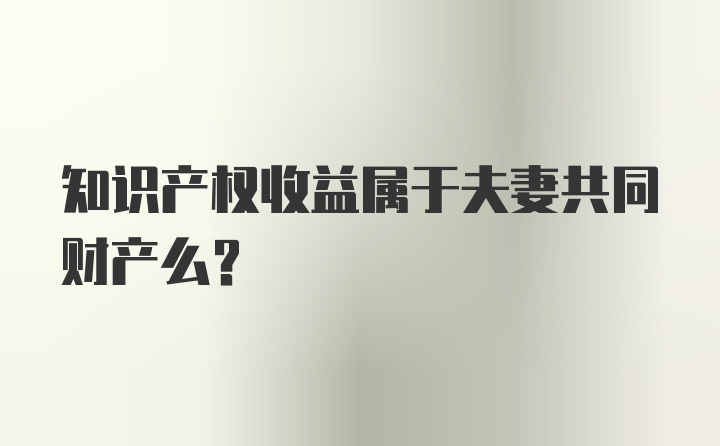 知识产权收益属于夫妻共同财产么？